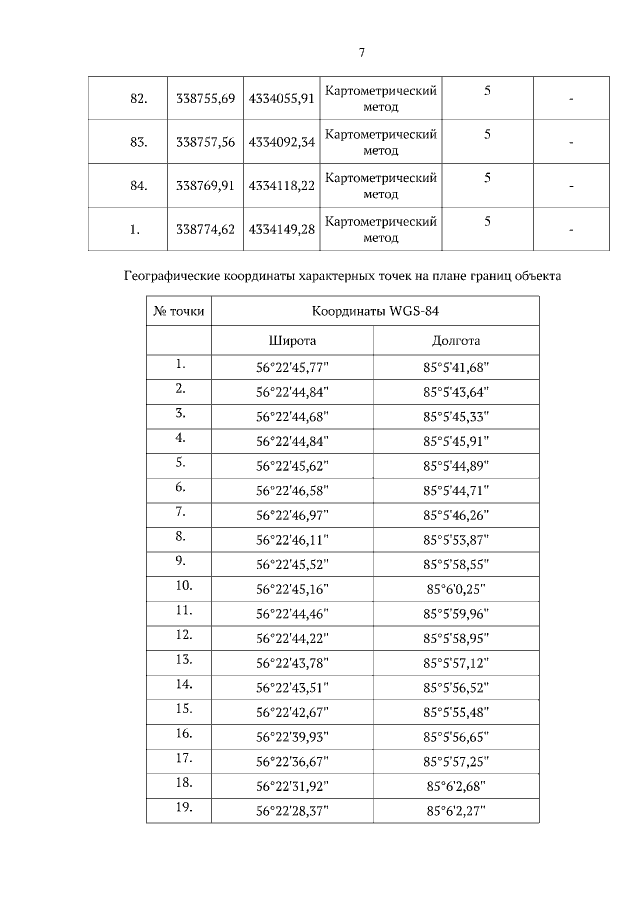 7

| 82. | 338755,69 | 4334055,91 | Картометрический метод | 5 | - |
|---|---|---|---|---|---|
| 83. | 338757,56 | 4334092,34 | Картометрический метод | 5 | - |
| 84. | 338769,91 | 4334118,22 | Картометрический метод | 5 | - |
| 1. | 338774,62 | 4334149,28 | Картометрический метод | 5 | - |

Географические координаты характерных точек на плане границ объекта

| № точки | Координаты WGS-84 | |
|---|---|---|
| | Широта | Долгота |
| 1. | 56°22'45,77" | 85°5'41,68" |
| 2. | 56°22'44,84" | 85°5'43,64" |
| 3. | 56°22'44,68" | 85°5'45,33" |
| 4. | 56°22'44,84" | 85°5'45,91" |
| 5. | 56°22'45,62" | 85°5'44,89" |
| 6. | 56°22'46,58" | 85°5'44,71" |
| 7. | 56°22'46,97" | 85°5'46,26" |
| 8. | 56°22'46,11" | 85°5'53,87" |
| 9. | 56°22'45,52" | 85°5'58,55" |
| 10. | 56°22'45,16" | 85°6'0,25" |
| 11. | 56°22'44,46" | 85°5'59,96" |
| 12. | 56°22'44,22" | 85°5'58,95" |
| 13. | 56°22'43,78" | 85°5'57,12" |
| 14. | 56°22'43,51" | 85°5'56,52" |
| 15. | 56°22'42,67" | 85°5'55,48" |
| 16. | 56°22'39,93" | 85°5'56,65" |
| 17. | 56°22'36,67" | 85°5'57,25" |
| 18. | 56°22'31,92" | 85°6'2,68" |
| 19. | 56°22'28,37" | 85°6'2,27" |